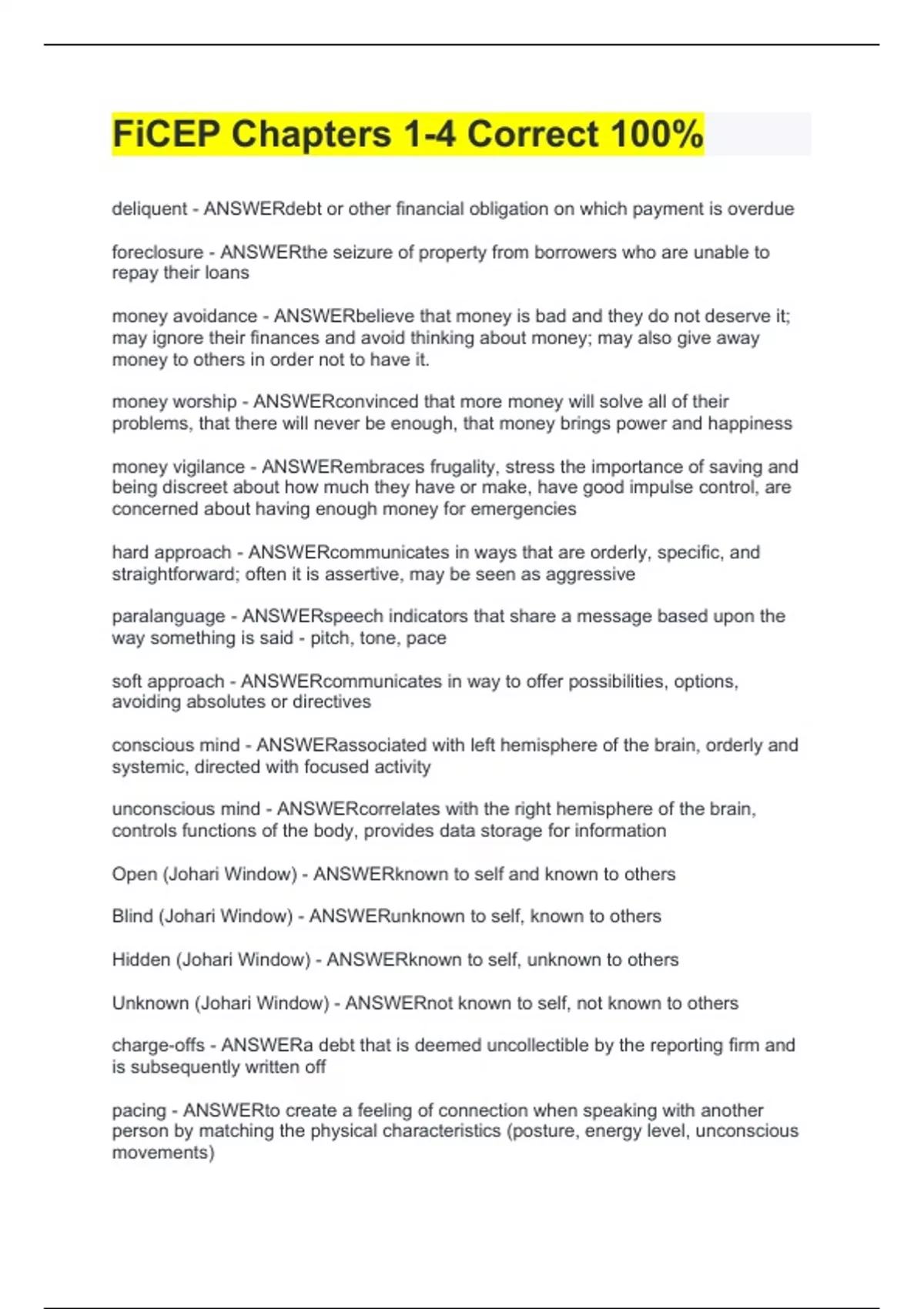 FiCEP Chapters 1-4 Correct 100%

deliquent - ANSWERdebt or other financial obligation on which payment is overdue

foreclosure - ANSWERthe seizure of property from borrowers who are unable to repay their loans

money avoidance - ANSWERbelieve that money is bad and they do not deserve it; may ignore their finances and avoid thinking about money; may also give away money to others in order not to have it.

money worship - ANSWERconvinced that more money will solve all of their problems, that there will never be enough, that money brings power and happiness

money vigilance - ANSWERembraces frugality, stress the importance of saving and being discreet about how much they have or make, have good impulse control, are concerned about having enough money for emergencies

hard approach - ANSWERcommunicates in ways that are orderly, specific, and straightforward; often it is assertive, may be seen as aggressive

paralanguage - ANSWERspeech indicators that share a message based upon the way something is said - pitch, tone, pace

soft approach - ANSWERcommunicates in way to offer possibilities, options, avoiding absolutes or directives

conscious mind - ANSWERassociated with left hemisphere of the brain, orderly and systemic, directed with focused activity

unconscious mind - ANSWERcorrelates with the right hemisphere of the brain, controls functions of the body, provides data storage for information

Open (Johari Window) - ANSWERknown to self and known to others

Blind (Johari Window) - ANSWERunknown to self, known to others

Hidden (Johari Window) - ANSWERknown to self, unknown to others

Unknown (Johari Window) - ANSWERnot known to self, not known to others

charge-offs - ANSWERa debt that is deemed uncollectible by the reporting firm and is subsequently written off

pacing - ANSWERto create a feeling of connection when speaking with another person by matching the physical characteristics (posture, energy level, unconscious movements)